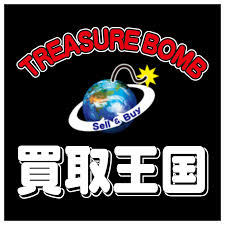 TREASURE BOMB

Sell & Buy

買取王国